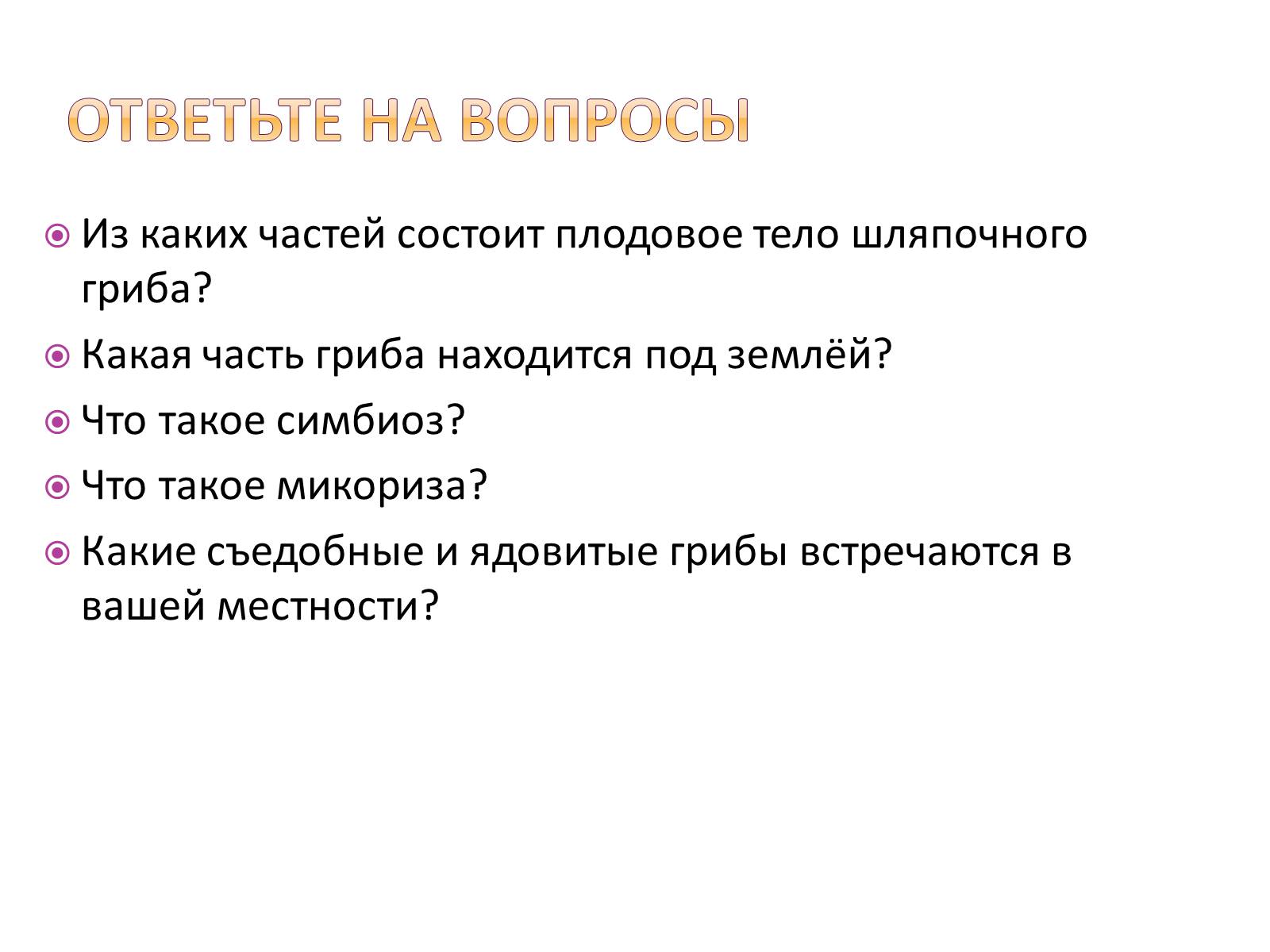 ОТВЕТЬТЕ НА ВОПРОСЫ

Из каких частей состоит плодовое тело шляпочного гриба?

Какая часть гриба находится под землёй?

Что такое симбиоз?

Что такое микориза?

Какие съедобные и ядовитые грибы встречаются в вашей местности?